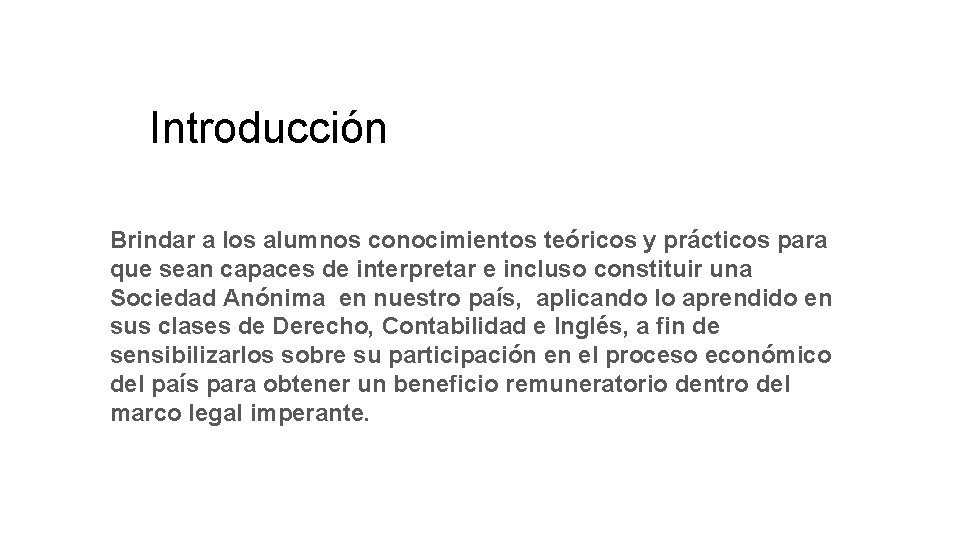 Introducción

Brindar a los alumnos conocimientos teóricos y prácticos para que sean capaces de interpretar e incluso constituir una Sociedad Anónima en nuestro país, aplicando lo aprendido en sus clases de Derecho, Contabilidad e Inglés, a fin de sensibilizarlos sobre su participación en el proceso económico del país para obtener un beneficio remuneratorio dentro del marco legal imperante.